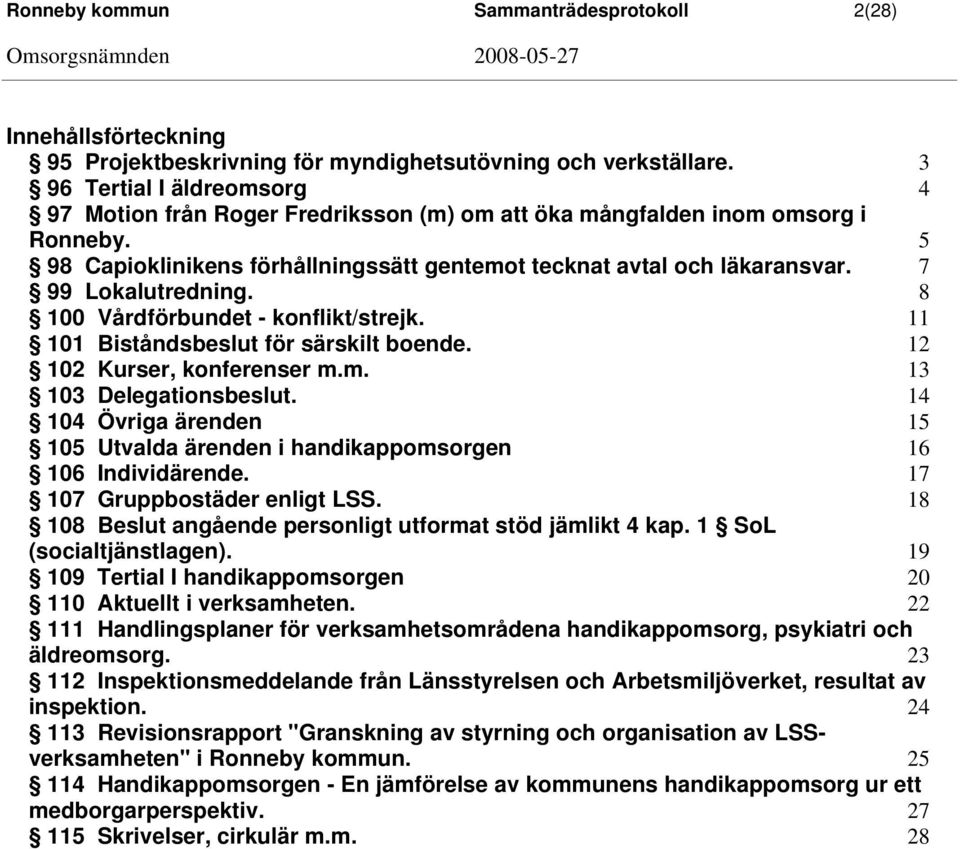 Ronneby kommun Sammanträdesprotokoll 2(28)
Omsorgsnämnden 2008-05-27

Innehållsförteckning
§ 95 Projektbeskrivning för myndighetsutövning och verkställare. 3
§ 96 Tertial I äldreomsorg 4
§ 97 Motion från Roger Fredriksson (m) om att öka mångfalden inom omsorg i Ronneby. 5
§ 98 Capioklinikens förhållningssätt gentemot tecknat avtal och läkaransvar. 7
§ 99 Lokalutredning. 8
§ 100 Vårdförbundet - konflikt/strejk. 11
§ 101 Biståndsbeslut för särskilt boende. 12
§ 102 Kurser, konferenser m.m. 13
§ 103 Delegationsbeslut. 14
§ 104 Övriga ärenden 15
§ 105 Utvalda ärenden i handikappomsorgen 16
§ 106 Individärende. 17
§ 107 Gruppbostäder enligt LSS. 18
§ 108 Beslut angående personligt utformat stöd jämlikt 4 kap. 1 § SoL (socialtjänstlagen). 19
§ 109 Tertial I handikappomsorgen 20
§ 110 Aktuellt i verksamheten. 22
§ 111 Handlingsplaner för verksamhetsområdena handikappomsorg, psykiatri och äldreomsorg. 23
§ 112 Inspektionsmeddelande från Länsstyrelsen och Arbetsmiljöverket, resultat av inspektion. 24
§ 113 Revisionsrapport "Granskning av styrning och organisation av LSS-verksamheten" i Ronneby kommun. 25
§ 114 Handikappomsorgen - En jämförelse av kommunens handikappomsorg ur ett medborgarperspektiv. 27
§ 115 Skrivelser, cirkulär m.m. 28